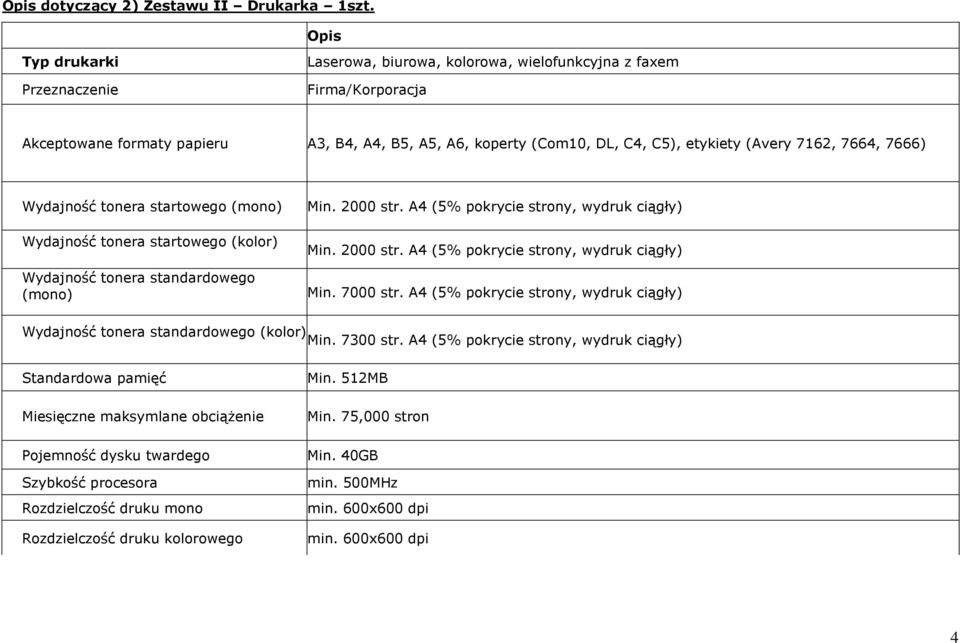 Opis dotyczący 2) Zestawu II – Drukarka – 1szt.

| | Opis |
|---|---|
| Typ drukarki | Laserowa, biurowa, kolorowa, wielofunkcyjna z faxem |
| Przeznaczenie | Firma/Korporacja |
| Akceptowane formaty papieru | A3, B4, A4, B5, A5, A6, koperty (Com10, DL, C4, C5), etykiety (Avery 7162, 7664, 7666) |
| Wydajność tonera startowego (mono) | Min. 2000 str. A4 (5% pokrycie strony, wydruk ciągły) |
| Wydajność tonera startowego (kolor) | Min. 2000 str. A4 (5% pokrycie strony, wydruk ciągły) |
| Wydajność tonera standardowego (mono) | Min. 7000 str. A4 (5% pokrycie strony, wydruk ciągły) |
| Wydajność tonera standardowego (kolor) | Min. 7300 str. A4 (5% pokrycie strony, wydruk ciągły) |
| Standardowa pamięć | Min. 512MB |
| Miesięczne maksymlane obciążenie | Min. 75,000 stron |
| Pojemność dysku twardego | Min. 40GB |
| Szybkość procesora | min. 500MHz |
| Rozdzielczość druku mono | min. 600x600 dpi |
| Rozdzielczość druku kolorowego | min. 600x600 dpi |

4